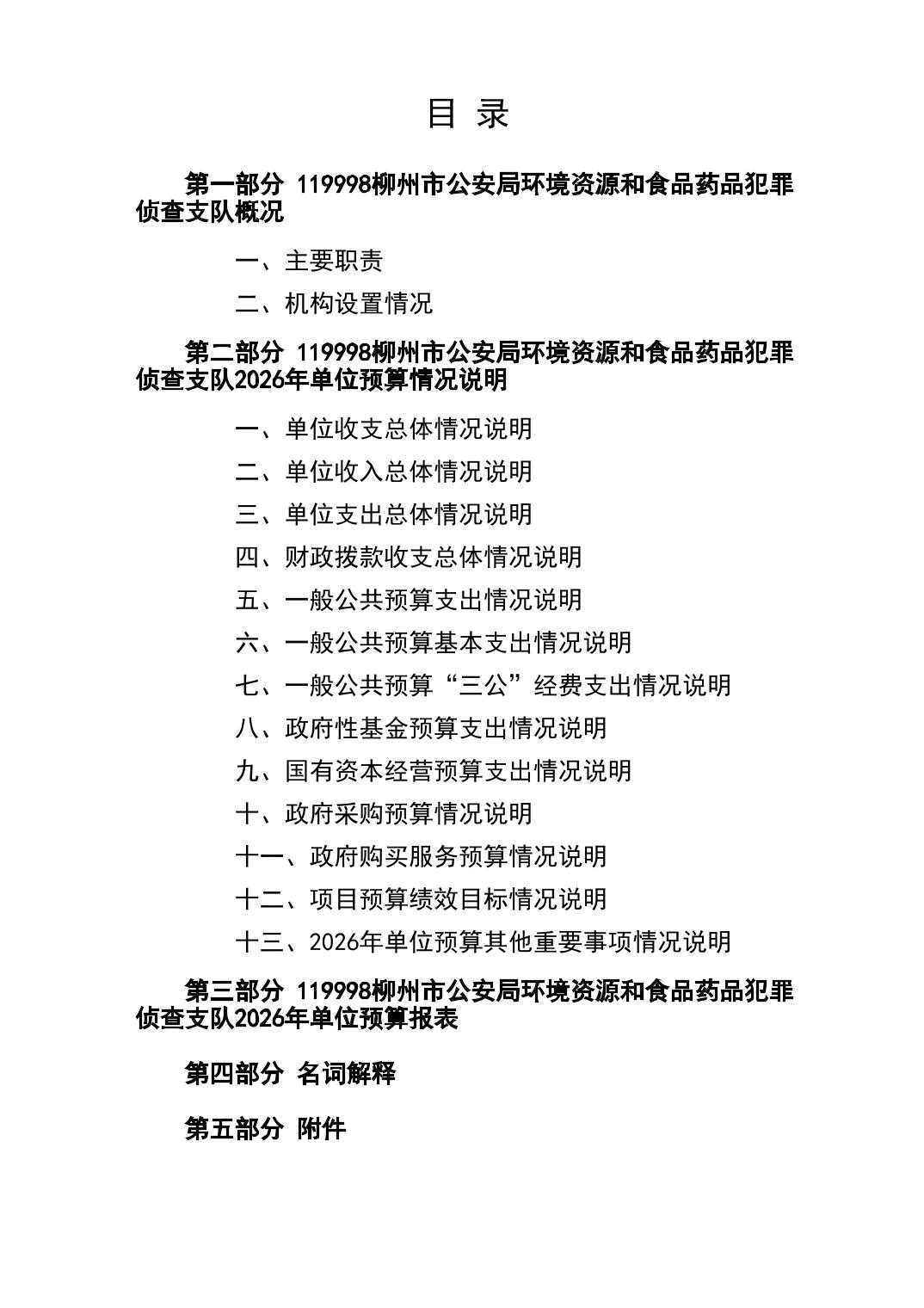 目 录

第一部分 119998柳州市公安局环境资源和食品药品犯罪侦查支队概况

一、主要职责

二、机构设置情况

第二部分 119998柳州市公安局环境资源和食品药品犯罪侦查支队2026年单位预算情况说明

一、单位收支总体情况说明

二、单位收入总体情况说明

三、单位支出总体情况说明

四、财政拨款收支总体情况说明

五、一般公共预算支出情况说明

六、一般公共预算基本支出情况说明

七、一般公共预算“三公”经费支出情况说明

八、政府性基金预算支出情况说明

九、国有资本经营预算支出情况说明

十、政府采购预算情况说明

十一、政府购买服务预算情况说明

十二、项目预算绩效目标情况说明

十三、2026年单位预算其他重要事项情况说明

第三部分 119998柳州市公安局环境资源和食品药品犯罪侦查支队2026年单位预算报表

第四部分 名词解释

第五部分 附件